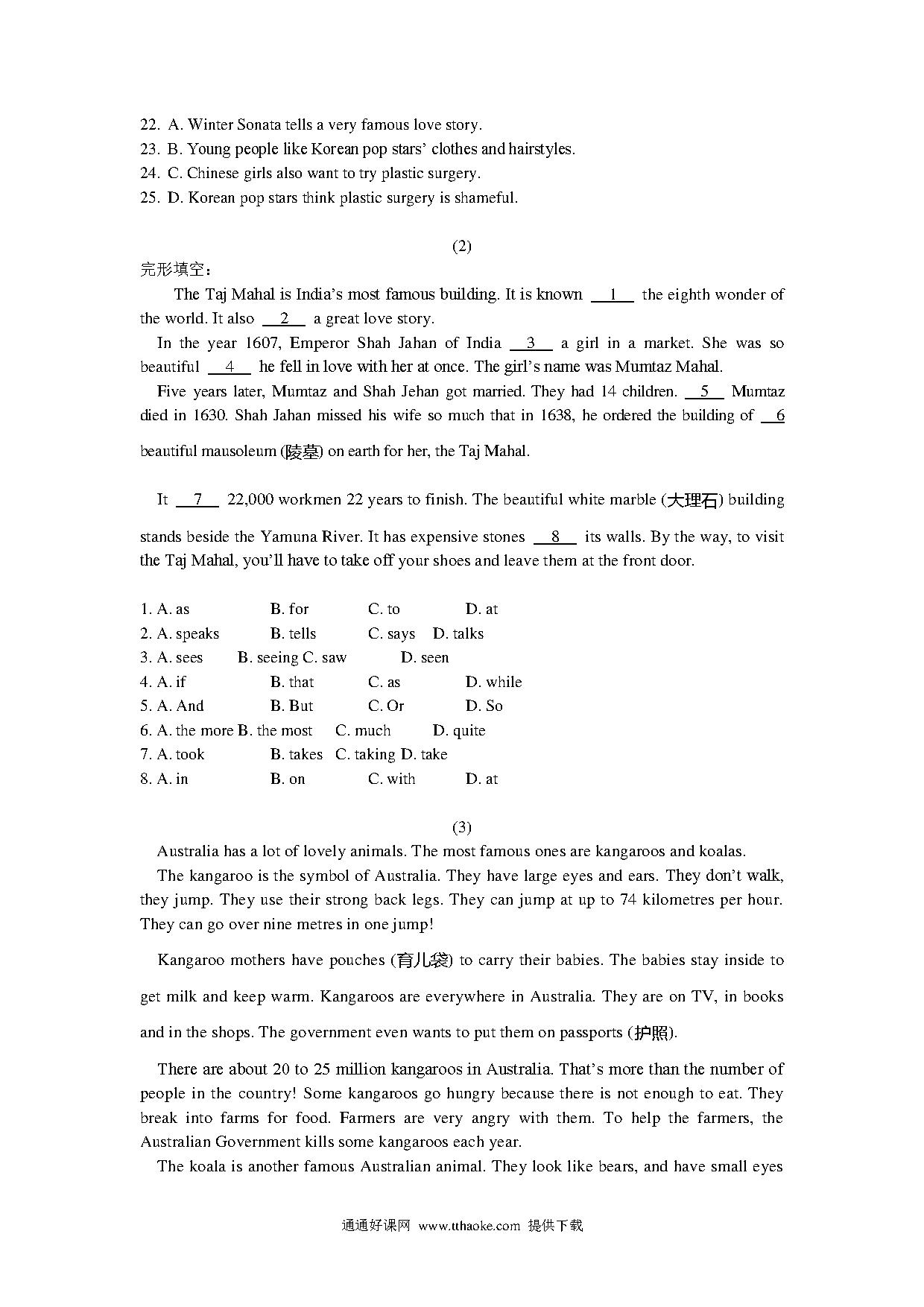 22. A. Winter Sonata tells a very famous love story.
23. B. Young people like Korean pop stars' clothes and hairstyles.
24. C. Chinese girls also want to try plastic surgery.
25. D. Korean pop stars think plastic surgery is shameful.

(2)

完形填空：

The Taj Mahal is India's most famous building. It is known __1__ the eighth wonder of the world. It also __2__ a great love story.

In the year 1607, Emperor Shah Jahan of India __3__ a girl in a market. She was so beautiful __4__ he fell in love with her at once. The girl's name was Mumtaz Mahal.

Five years later, Mumtaz and Shah Jehan got married. They had 14 children. __5__ Mumtaz died in 1630. Shah Jahan missed his wife so much that in 1638, he ordered the building of __6__ beautiful mausoleum (陵墓) on earth for her, the Taj Mahal.

It __7__ 22,000 workmen 22 years to finish. The beautiful white marble (大理石) building stands beside the Yamuna River. It has expensive stones __8__ its walls. By the way, to visit the Taj Mahal, you'll have to take off your shoes and leave them at the front door.

1. A. as B. for C. to D. at
2. A. speaks B. tells C. says D. talks
3. A. sees B. seeing C. saw D. seen
4. A. if B. that C. as D. while
5. A. And B. But C. Or D. So
6. A. the more B. the most C. much D. quite
7. A. took B. takes C. taking D. take
8. A. in B. on C. with D. at

(3)

Australia has a lot of lovely animals. The most famous ones are kangaroos and koalas.

The kangaroo is the symbol of Australia. They have large eyes and ears. They don't walk, they jump. They use their strong back legs. They can jump at up to 74 kilometres per hour. They can go over nine metres in one jump!

Kangaroo mothers have pouches (育儿袋) to carry their babies. The babies stay inside to get milk and keep warm. Kangaroos are everywhere in Australia. They are on TV, in books and in the shops. The government even wants to put them on passports (护照).

There are about 20 to 25 million kangaroos in Australia. That's more than the number of people in the country! Some kangaroos go hungry because there is not enough to eat. They break into farms for food. Farmers are very angry with them. To help the farmers, the Australian Government kills some kangaroos each year.

The koala is another famous Australian animal. They look like bears, and have small eyes

通通好课网 www.tthaoke.com 提供下载